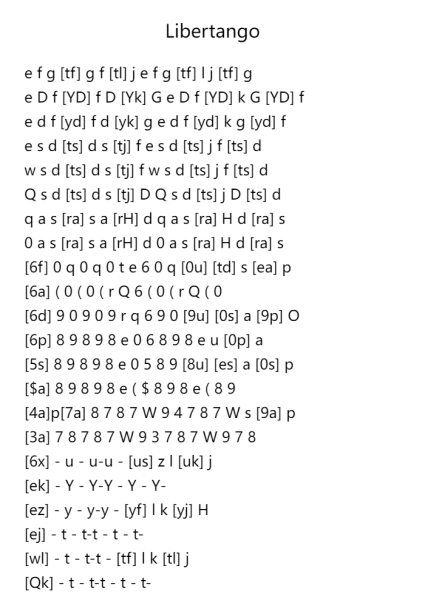 Libertango

e f g [tf] g f [tl] j e f g [tf] l j [tf] g
e D f [YD] f D [Yk] G e D f [YD] k G [YD] f
e d f [yd] f d [yk] g e d f [yd] k g [yd] f
e s d [ts] d s [tj] f e s d [ts] j f [ts] d
w s d [ts] d s [tj] f w s d [ts] j f [ts] d
Q s d [ts] d s [tj] D Q s d [ts] j D [ts] d
q a s [ra] s a [rH] d q a s [ra] H d [ra] s
0 a s [ra] s a [rH] d 0 a s [ra] H d [ra] s
[6f] 0 q 0 q 0 t e 6 0 q [0u] [td] s [ea] p
[6a] ( 0 ( 0 ( r Q 6 ( 0 ( r Q ( 0
[6d] 9 0 9 0 9 r q 6 9 0 [9u] [0s] a [9p] O
[6p] 8 9 8 9 8 e 0 6 8 9 8 e u [0p] a
[5s] 8 9 8 9 8 e 0 5 8 9 [8u] [es] a [0s] p
[$a] 8 9 8 9 8 e ( $ 8 9 8 e ( 8 9
[4a]p[7a] 8 7 8 7 W 9 4 7 8 7 W s [9a] p
[3a] 7 8 7 8 7 W 9 3 7 8 7 W 9 7 8
[6x] - u - u-u - [us] z l [uk] j
[ek] - Y - Y-Y - Y - Y-
[ez] - y - y-y - [yf] l k [yj] H
[ej] - t - t-t - t - t-
[wl] - t - t-t - [tf] l k [tl] j
[Qk] - t - t-t - t - t-